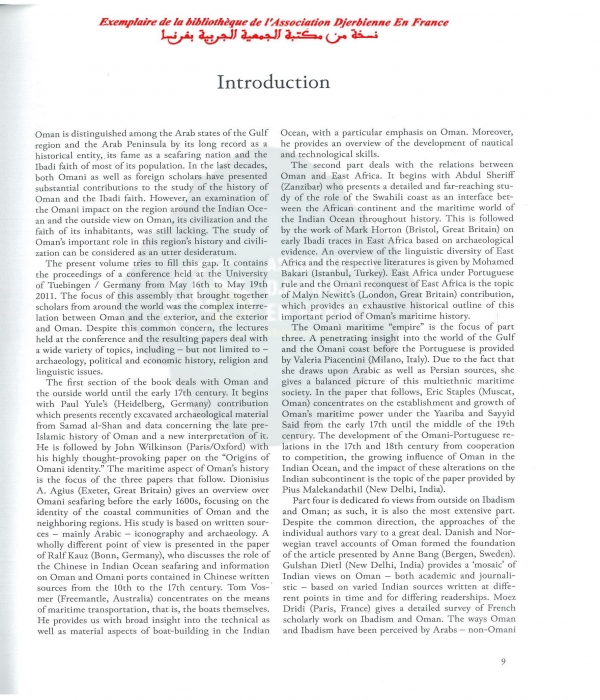 Exemplaire de la bibliothèque de l'Association Djerbienne En France
نسخة من مكتبة الجمعية الجربية بفرنسا

Introduction

Oman is distinguished among the Arab states of the Gulf region and the Arab Peninsula by its long record as a historical entity, its fame as a seafaring nation and the Ibadi faith of most of its population. In the last decades, both Omani as well as foreign scholars have presented substantial contributions to the study of the history of Oman and the Ibadi faith. However, an examination of the Omani impact on the region around the Indian Ocean and the outside view on Oman, its civilization and the faith of its inhabitants, was still lacking. The study of Oman's important role in this region's history and civilization can be considered as an utter desideratum.

The present volume tries to fill this gap. It contains the proceedings of a conference held at the University of Tuebingen / Germany from May 16th to May 19th 2011. The focus of this assembly that brought together scholars from around the world was the complex interrelation between Oman and the exterior, and the exterior and Oman. Despite this common concern, the lectures held at the conference and the resulting papers deal with a wide variety of topics, including – but not limited to – archaeology, political and economic history, religion and linguistic issues.

The first section of the book deals with Oman and the outside world until the early 17th century. It begins with Paul Yule's (Heidelberg, Germany) contribution which presents recently excavated archaeological material from Samad al-Shan and data concerning the late pre-Islamic history of Oman and a new interpretation of it. He is followed by John Wilkinson (Paris/Oxford) with his highly thought-provoking paper on the "Origins of Omani identity." The maritime aspect of Oman's history is the focus of the three papers that follow. Dionisius A. Agius (Exeter, Great Britain) gives an overview over Omani seafaring before the early 1600s, focusing on the identity of the coastal communities of Oman and the neighboring regions. His study is based on written sources – mainly Arabic – iconography and archaeology. A wholly different point of view is presented in the paper of Ralf Kauz (Bonn, Germany), who discusses the role of the Chinese in Indian Ocean seafaring and information on Oman and Omani ports contained in Chinese written sources from the 10th to the 17th century. Tom Vosmer (Freemantle, Australia) concentrates on the means of maritime transportation, that is, the boats themselves. He provides us with broad insight into the technical as well as material aspects of boat-building in the Indian Ocean, with a particular emphasis on Oman. Moreover, he provides an overview of the development of nautical and technological skills.

The second part deals with the relations between Oman and East Africa. It begins with Abdul Sheriff (Zanzibar) who presents a detailed and far-reaching study of the role of the Swahili coast as an interface between the African continent and the maritime world of the Indian Ocean throughout history. This is followed by the work of Mark Horton (Bristol, Great Britain) on early Ibadi traces in East Africa based on archaeological evidence. An overview of the linguistic diversity of East Africa and the respective literatures is given by Mohamed Bakari (Istanbul, Turkey). East Africa under Portuguese rule and the Omani reconquest of East Africa is the topic of Malyn Newitt's (London, Great Britain) contribution, which provides an exhaustive historical outline of this important period of Oman's maritime history.

The Omani maritime "empire" is the focus of part three. A penetrating insight into the world of the Gulf and the Omani coast before the Portuguese is provided by Valeria Piacentini (Milano, Italy). Due to the fact that she draws upon Arabic as well as Persian sources, she gives a balanced picture of this multiethnic maritime society. In the paper that follows, Eric Staples (Muscat, Oman) concentrates on the establishment and growth of Oman's maritime power under the Yaariba and Sayyid Said from the early 17th until the middle of the 19th century. The development of the Omani-Portuguese relations in the 17th and 18th century from cooperation to competition, the growing influence of Oman in the Indian Ocean, and the impact of these alterations on the Indian subcontinent is the topic of the paper provided by Pius Malekandathil (New Delhi, India).

Part four is dedicated to views from outside on Ibadism and Oman; as such, it is also the most extensive part. Despite the common direction, the approaches of the individual authors vary to a great deal. Danish and Norwegian travel accounts of Oman formed the foundation of the article presented by Anne Bang (Bergen, Sweden). Gulshan Dietl (New Delhi, India) provides a 'mosaic' of Indian views on Oman – both academic and journalistic – based on varied Indian sources written at different points in time and for differing readerships. Moez Dridi (Paris, France) gives a detailed survey of French scholarly work on Ibadism and Oman. The ways Oman and Ibadism have been perceived by Arabs – non-Omani

9